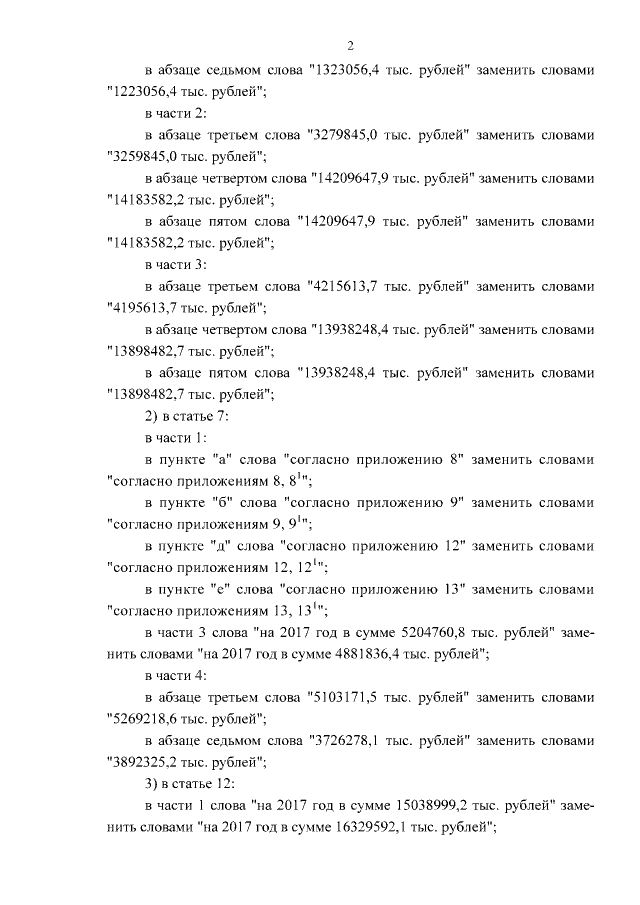 2

в абзаце седьмом слова "1323056,4 тыс. рублей" заменить словами "1223056,4 тыс. рублей";

в части 2:

в абзаце третьем слова "3279845,0 тыс. рублей" заменить словами "3259845,0 тыс. рублей";

в абзаце четвертом слова "14209647,9 тыс. рублей" заменить словами "14183582,2 тыс. рублей";

в абзаце пятом слова "14209647,9 тыс. рублей" заменить словами "14183582,2 тыс. рублей";

в части 3:

в абзаце третьем слова "4215613,7 тыс. рублей" заменить словами "4195613,7 тыс. рублей";

в абзаце четвертом слова "13938248,4 тыс. рублей" заменить словами "13898482,7 тыс. рублей";

в абзаце пятом слова "13938248,4 тыс. рублей" заменить словами "13898482,7 тыс. рублей";

2) в статье 7:

в части 1:

в пункте "а" слова "согласно приложению 8" заменить словами "согласно приложениям 8, $8^1$";

в пункте "б" слова "согласно приложению 9" заменить словами "согласно приложениям 9, $9^1$";

в пункте "д" слова "согласно приложению 12" заменить словами "согласно приложениям 12, $12^1$";

в пункте "е" слова "согласно приложению 13" заменить словами "согласно приложениям 13, $13^1$";

в части 3 слова "на 2017 год в сумме 5204760,8 тыс. рублей" заменить словами "на 2017 год в сумме 4881836,4 тыс. рублей";

в части 4:

в абзаце третьем слова "5103171,5 тыс. рублей" заменить словами "5269218,6 тыс. рублей";

в абзаце седьмом слова "3726278,1 тыс. рублей" заменить словами "3892325,2 тыс. рублей";

3) в статье 12:

в части 1 слова "на 2017 год в сумме 15038999,2 тыс. рублей" заменить словами "на 2017 год в сумме 16329592,1 тыс. рублей";